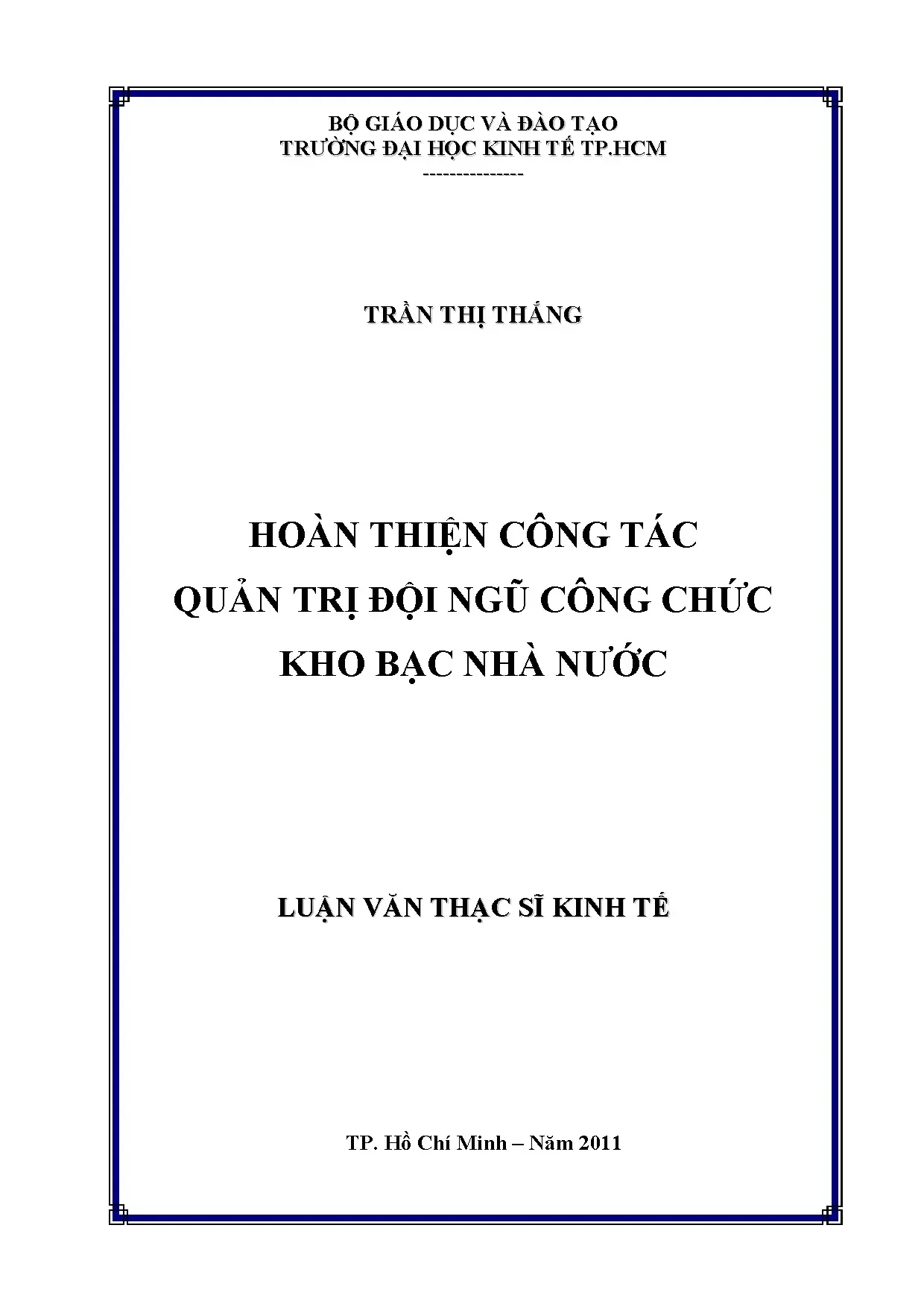 BỘ GIÁO DỤC VÀ ĐÀO TẠO
TRƯỜNG ĐẠI HỌC KINH TẾ TP.HCM
---------------

TRẦN THỊ THẮNG

HOÀN THIỆN CÔNG TÁC
QUẢN TRỊ ĐỘI NGŨ CÔNG CHỨC
KHO BẠC NHÀ NƯỚC

LUẬN VĂN THẠC SĨ KINH TẾ

TP. Hồ Chí Minh – Năm 2011